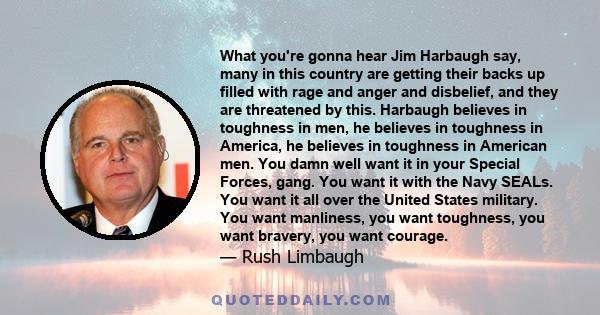 What you're gonna hear Jim Harbaugh say, many in this country are getting their backs up filled with rage and anger and disbelief, and they are threatened by this. Harbaugh believes in toughness in men, he believes in toughness in America, he believes in toughness in American men. You damn well want it in your Special Forces, gang. You want it with the Navy SEALs. You want it all over the United States military. You want manliness, you want toughness, you want bravery, you want courage.
— Rush Limbaugh

QUOTEDDAILY.COM